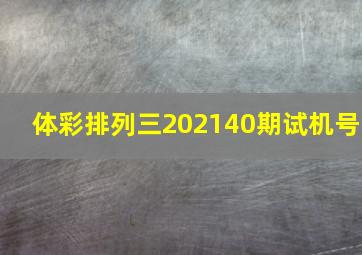 体彩排列三202140期试机号